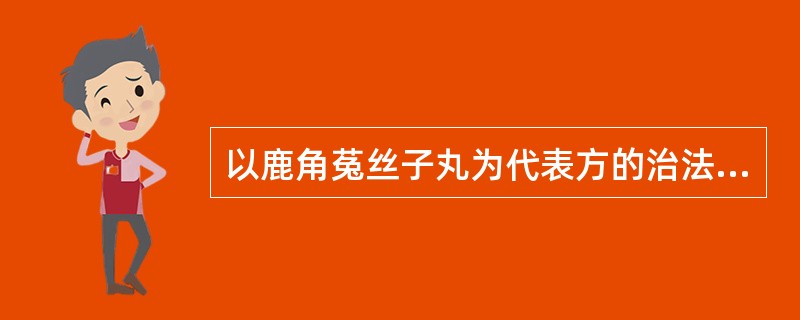 以鹿角菟丝子丸为代表方的治法...